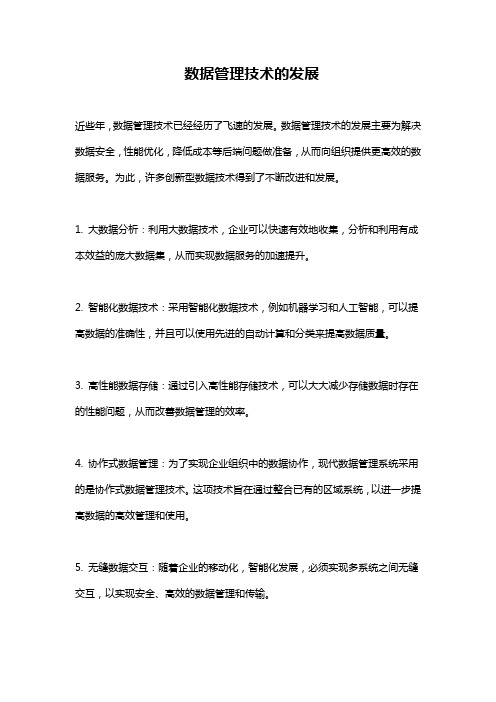 数据管理技术的发展

近些年，数据管理技术已经经历了飞速的发展。数据管理技术的发展主要为解决数据安全，性能优化，降低成本等后端问题做准备，从而向组织提供更高效的数据服务。为此，许多创新型数据技术得到了不断改进和发展。

1. 大数据分析：利用大数据技术，企业可以快速有效地收集，分析和利用有成本效益的庞大数据集，从而实现数据服务的加速提升。

2. 智能化数据技术：采用智能化数据技术，例如机器学习和人工智能，可以提高数据的准确性，并且可以使用先进的自动计算和分类来提高数据质量。

3. 高性能数据存储：通过引入高性能存储技术，可以大大减少存储数据时存在的性能问题，从而改善数据管理的效率。

4. 协作式数据管理：为了实现企业组织中的数据协作，现代数据管理系统采用的是协作式数据管理技术。这项技术旨在通过整合已有的区域系统，以进一步提高数据的高效管理和使用。

5. 无缝数据交互：随着企业的移动化，智能化发展，必须实现多系统之间无缝交互，以实现安全、高效的数据管理和传输。